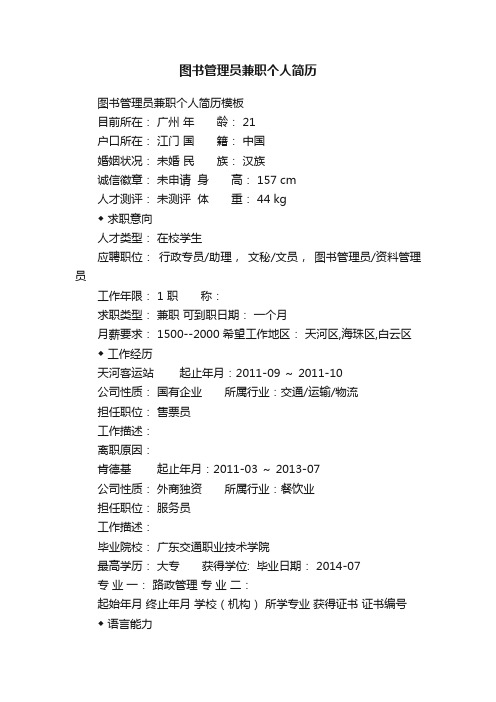 图书管理员兼职个人简历

图书管理员兼职个人简历模板

目前所在： 广州 年　　龄： 21

户口所在： 江门 国　　籍： 中国

婚姻状况： 未婚 民　　族： 汉族

诚信徽章： 未申请 身　　高： 157 cm

人才测评： 未测评 体　　重： 44 kg

◆ 求职意向

人才类型： 在校学生

应聘职位： 行政专员/助理， 文秘/文员， 图书管理员/资料管理员

工作年限： 1 职　　称：

求职类型： 兼职 可到职日期： 一个月

月薪要求： 1500--2000 希望工作地区： 天河区,海珠区,白云区

◆ 工作经历

天河客运站　　起止年月：2011-09 ~ 2011-10

公司性质： 国有企业　　所属行业：交通/运输/物流

担任职位： 售票员

工作描述：

离职原因：

肯德基　　起止年月：2011-03 ~ 2013-07

公司性质： 外商独资　　所属行业：餐饮业

担任职位： 服务员

工作描述：

毕业院校： 广东交通职业技术学院

最高学历： 大专　　获得学位: 毕业日期： 2014-07

专 业 一： 路政管理 专 业 二：

起始年月 终止年月 学校（机构） 所学专业 获得证书 证书编号

◆ 语言能力